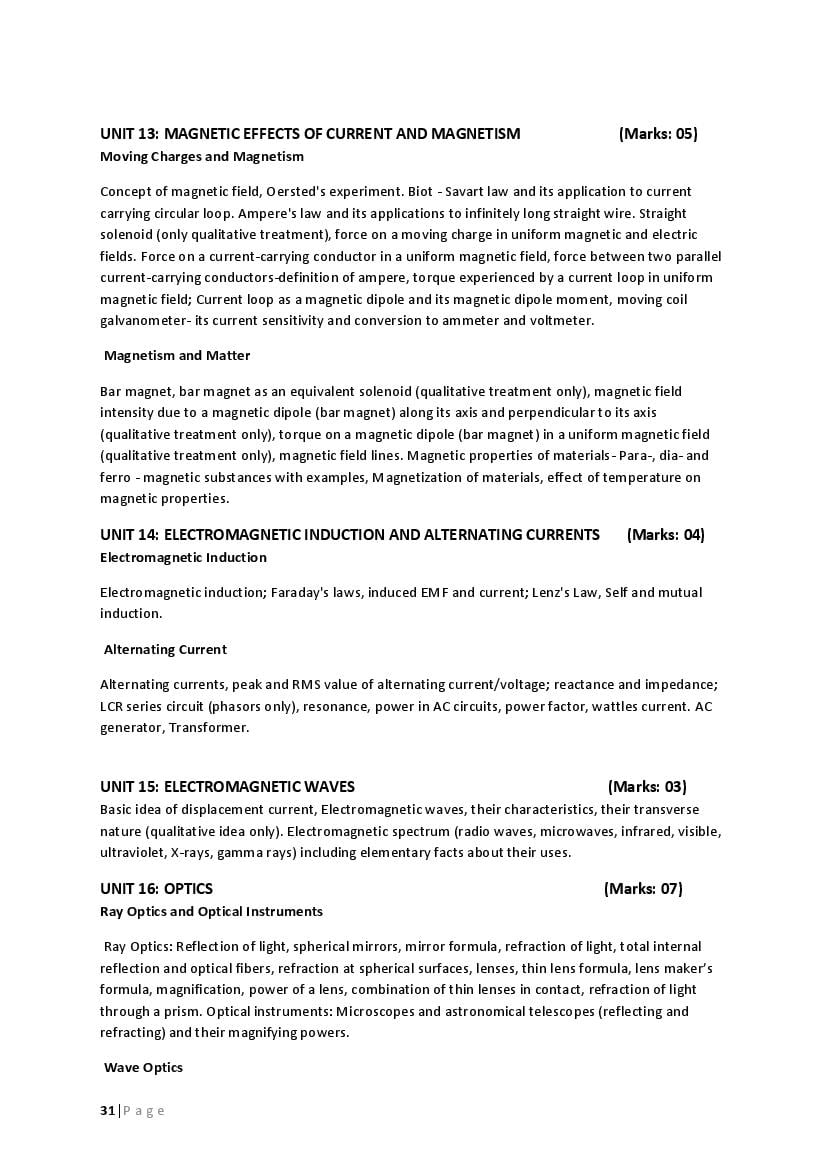 UNIT 13: MAGNETIC EFFECTS OF CURRENT AND MAGNETISM (Marks: 05)

Moving Charges and Magnetism

Concept of magnetic field, Oersted's experiment. Biot - Savart law and its application to current carrying circular loop. Ampere's law and its applications to infinitely long straight wire. Straight solenoid (only qualitative treatment), force on a moving charge in uniform magnetic and electric fields. Force on a current-carrying conductor in a uniform magnetic field, force between two parallel current-carrying conductors-definition of ampere, torque experienced by a current loop in uniform magnetic field; Current loop as a magnetic dipole and its magnetic dipole moment, moving coil galvanometer- its current sensitivity and conversion to ammeter and voltmeter.

Magnetism and Matter

Bar magnet, bar magnet as an equivalent solenoid (qualitative treatment only), magnetic field intensity due to a magnetic dipole (bar magnet) along its axis and perpendicular to its axis (qualitative treatment only), torque on a magnetic dipole (bar magnet) in a uniform magnetic field (qualitative treatment only), magnetic field lines. Magnetic properties of materials- Para-, dia- and ferro - magnetic substances with examples, Magnetization of materials, effect of temperature on magnetic properties.

UNIT 14: ELECTROMAGNETIC INDUCTION AND ALTERNATING CURRENTS (Marks: 04)

Electromagnetic Induction

Electromagnetic induction; Faraday's laws, induced EMF and current; Lenz's Law, Self and mutual induction.

Alternating Current

Alternating currents, peak and RMS value of alternating current/voltage; reactance and impedance; LCR series circuit (phasors only), resonance, power in AC circuits, power factor, wattles current. AC generator, Transformer.

UNIT 15: ELECTROMAGNETIC WAVES (Marks: 03)

Basic idea of displacement current, Electromagnetic waves, their characteristics, their transverse nature (qualitative idea only). Electromagnetic spectrum (radio waves, microwaves, infrared, visible, ultraviolet, X-rays, gamma rays) including elementary facts about their uses.

UNIT 16: OPTICS (Marks: 07)

Ray Optics and Optical Instruments

Ray Optics: Reflection of light, spherical mirrors, mirror formula, refraction of light, total internal reflection and optical fibers, refraction at spherical surfaces, lenses, thin lens formula, lens maker's formula, magnification, power of a lens, combination of thin lenses in contact, refraction of light through a prism. Optical instruments: Microscopes and astronomical telescopes (reflecting and refracting) and their magnifying powers.

Wave Optics

31 | P a g e